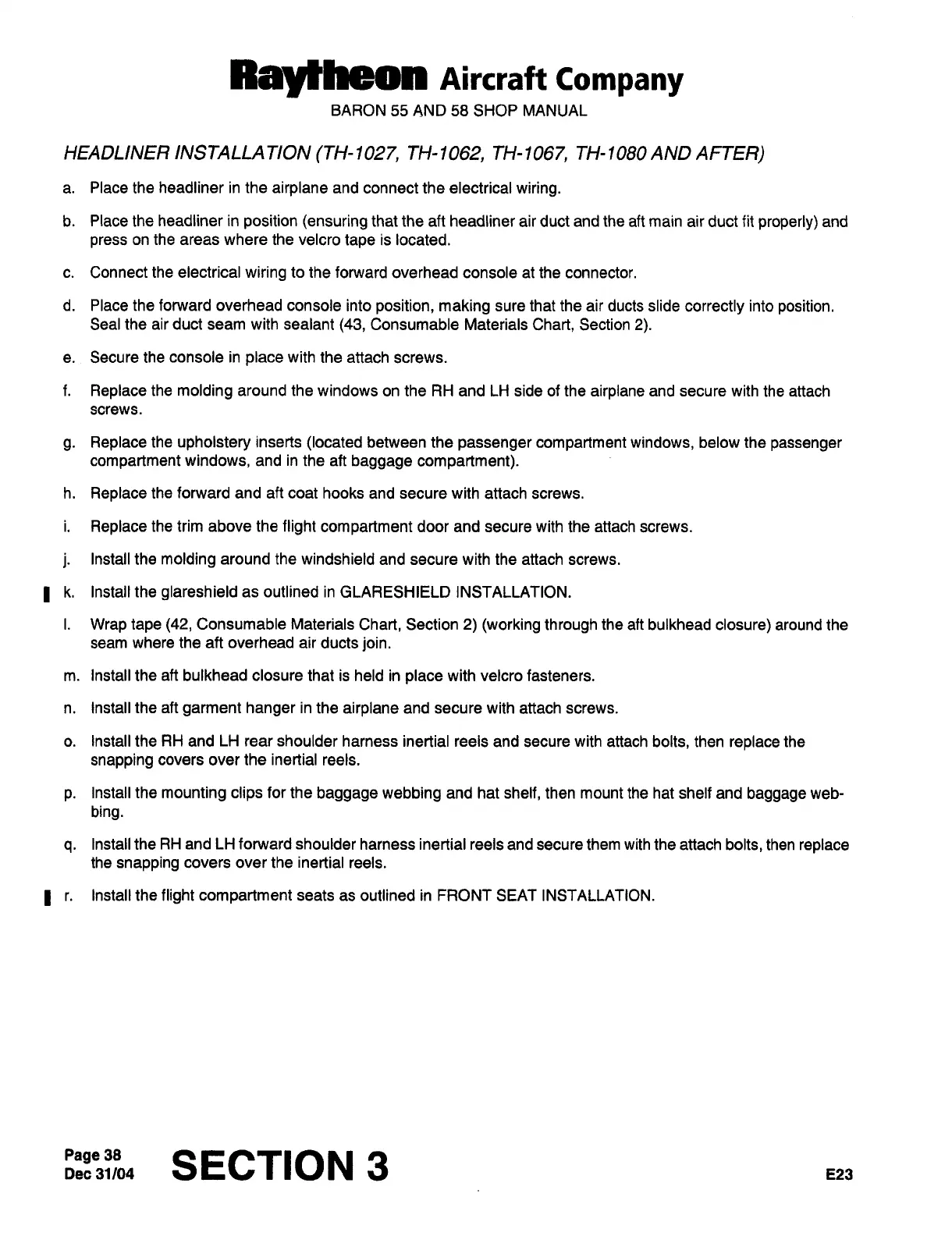 Raytheon Aircraft Company
BARON 55 AND 58 SHOP MANUAL

HEADLINER INSTALLATION (TH-1027, TH-1062, TH-1067, TH-1080 AND AFTER)

a. Place the headliner in the airplane and connect the electrical wiring.

b. Place the headliner in position (ensuring that the aft headliner air duct and the aft main air duct fit properly) and press on the areas where the velcro tape is located.

c. Connect the electrical wiring to the forward overhead console at the connector.

d. Place the forward overhead console into position, making sure that the air ducts slide correctly into position. Seal the air duct seam with sealant (43, Consumable Materials Chart, Section 2).

e. Secure the console in place with the attach screws.

f. Replace the molding around the windows on the RH and LH side of the airplane and secure with the attach screws.

g. Replace the upholstery inserts (located between the passenger compartment windows, below the passenger compartment windows, and in the aft baggage compartment).

h. Replace the forward and aft coat hooks and secure with attach screws.

i. Replace the trim above the flight compartment door and secure with the attach screws.

j. Install the molding around the windshield and secure with the attach screws.

k. Install the glareshield as outlined in GLARESHIELD INSTALLATION.

l. Wrap tape (42, Consumable Materials Chart, Section 2) (working through the aft bulkhead closure) around the seam where the aft overhead air ducts join.

m. Install the aft bulkhead closure that is held in place with velcro fasteners.

n. Install the aft garment hanger in the airplane and secure with attach screws.

o. Install the RH and LH rear shoulder harness inertial reels and secure with attach bolts, then replace the snapping covers over the inertial reels.

p. Install the mounting clips for the baggage webbing and hat shelf, then mount the hat shelf and baggage webbing.

q. Install the RH and LH forward shoulder harness inertial reels and secure them with the attach bolts, then replace the snapping covers over the inertial reels.

r. Install the flight compartment seats as outlined in FRONT SEAT INSTALLATION.

Page 38
Dec 31/04
SECTION 3
E23